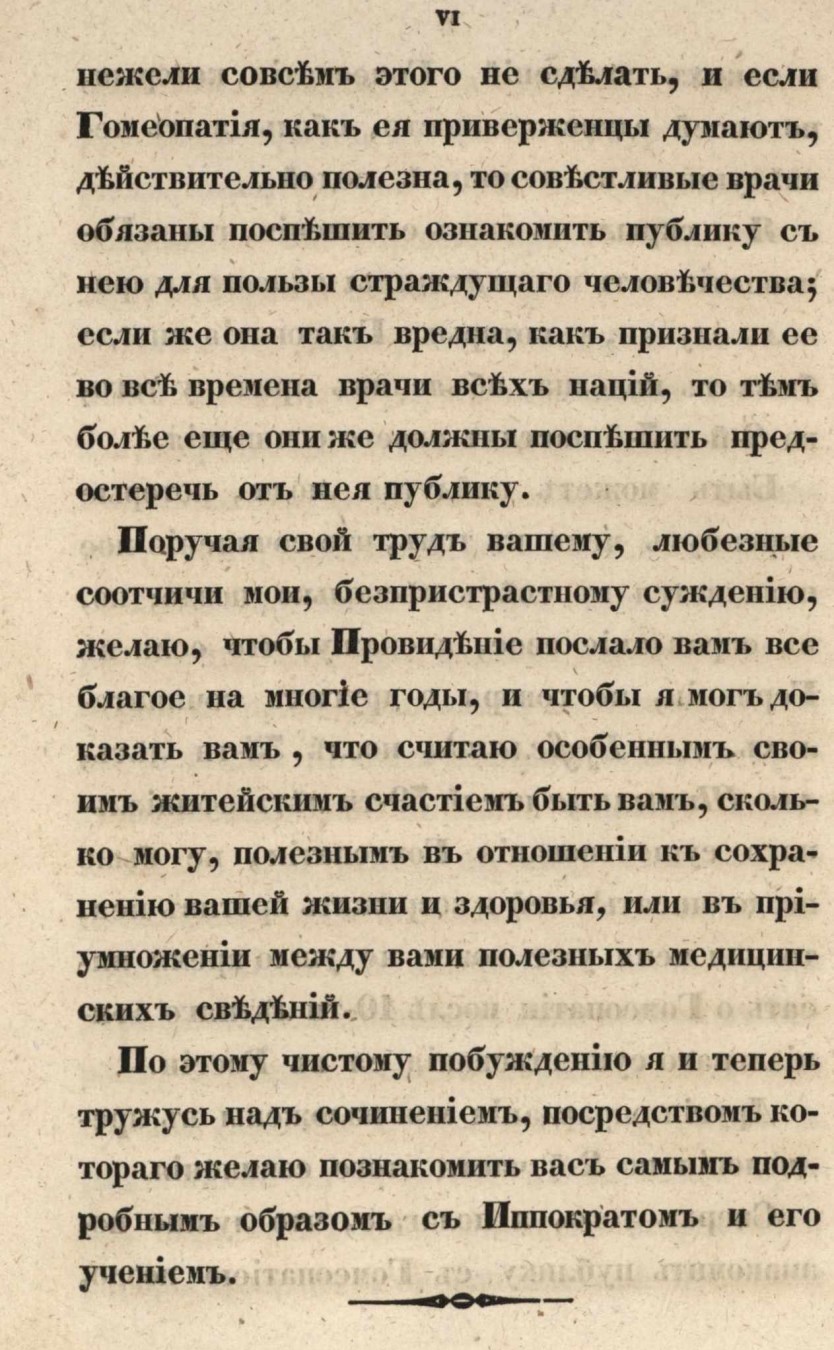 VI

нежели совсѣмъ этого не сдѣлать, и если Гомеопатія, какъ ея приверженцы думаютъ, дѣйствительно полезна, то совѣстливые врачи обязаны поспѣшить ознакомить публику съ нею для пользы страждущаго человѣчества; если же она такъ вредна, какъ признали ее во всѣ времена врачи всѣхъ націй, то тѣмъ болѣе еще они же должны поспѣшить предостеречь отъ нея публику.

Поручая свой трудъ вашему, любезные соотчичи мои, безпристрастному сужденію, желаю, чтобы Провидѣніе послало вамъ все благое на многіе годы, и чтобы я могъ доказать вамъ, что считаю особеннымъ своимъ житейскимъ счастіемъ быть вамъ, сколько могу, полезнымъ въ отношеніи къ сохраненію вашей жизни и здоровья, или въ пріумноженіи между вами полезныхъ медицинскихъ свѣдѣній.

По этому чистому побужденію я и теперь тружусь надъ сочиненіемъ, посредствомъ котораго желаю познакомить васъ самымъ подробнымъ образомъ съ Иппократомъ и его ученіемъ.